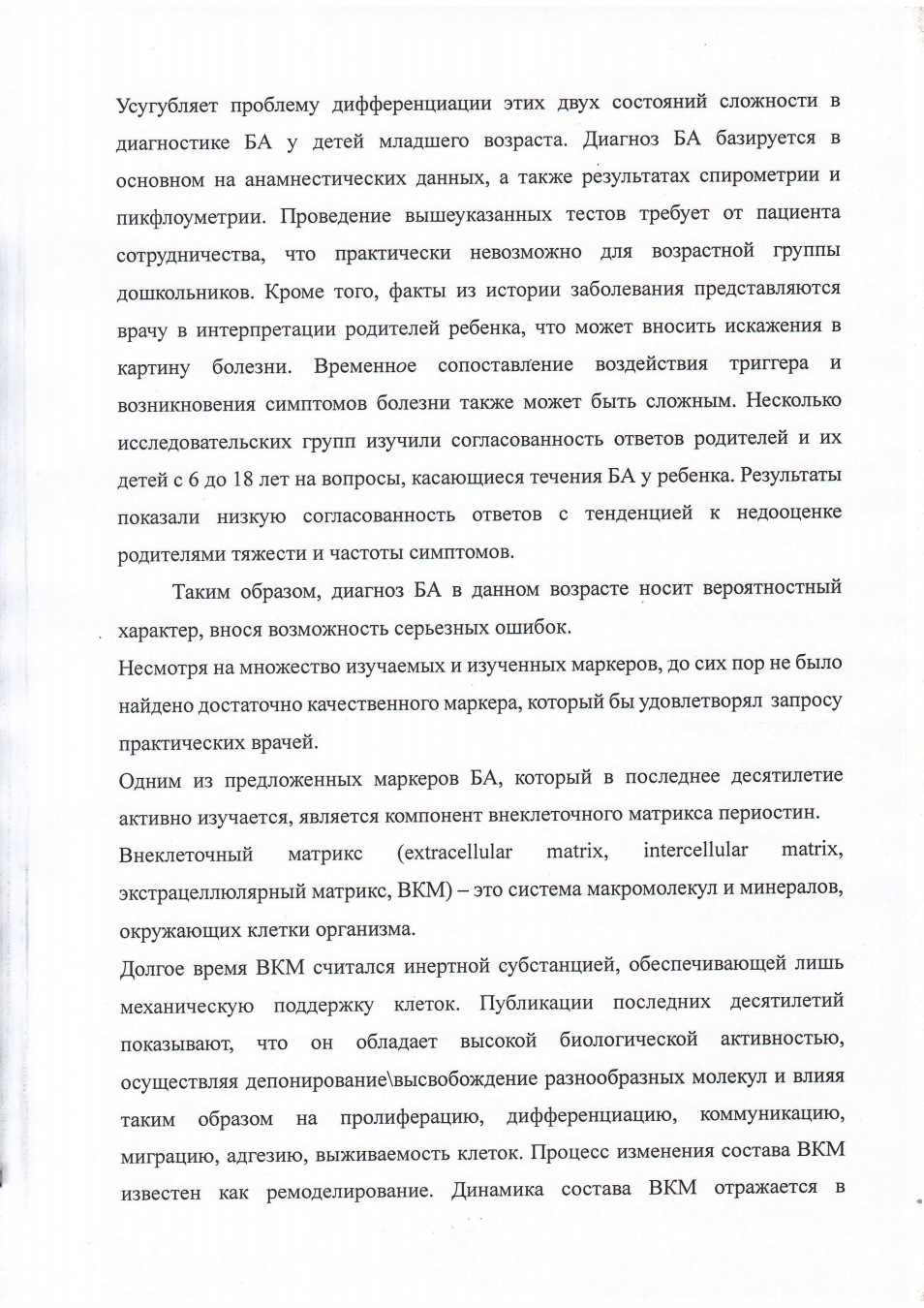 Усугубляет проблему дифференциации этих двух состояний сложности в диагностике БА у детей младшего возраста. Диагноз БА базируется в основном на анамнестических данных, а также результатах спирометрии и пикфлоуметрии. Проведение вышеуказанных тестов требует от пациента сотрудничества, что практически невозможно для возрастной группы дошкольников. Кроме того, факты из истории заболевания представляются врачу в интерпретации родителей ребенка, что может вносить искажения в картину болезни. Временное сопоставление воздействия триггера и возникновения симптомов болезни также может быть сложным. Несколько исследовательских групп изучили согласованность ответов родителей и их детей с 6 до 18 лет на вопросы, касающиеся течения БА у ребенка. Результаты показали низкую согласованность ответов с тенденцией к недооценке родителями тяжести и частоты симптомов.

Таким образом, диагноз БА в данном возрасте носит вероятностный характер, внося возможность серьезных ошибок.

Несмотря на множество изучаемых и изученных маркеров, до сих пор не было найдено достаточно качественного маркера, который бы удовлетворял запросу практических врачей.

Одним из предложенных маркеров БА, который в последнее десятилетие активно изучается, является компонент внеклеточного матрикса периостин.

Внеклеточный матрикс (extracellular matrix, intercellular matrix, экстрацеллюлярный матрикс, ВКМ) – это система макромолекул и минералов, окружающих клетки организма.

Долгое время ВКМ считался инертной субстанцией, обеспечивающей лишь механическую поддержку клеток. Публикации последних десятилетий показывают, что он обладает высокой биологической активностью, осуществляя депонирование\высвобождение разнообразных молекул и влияя таким образом на пролиферацию, дифференциацию, коммуникацию, миграцию, адгезию, выживаемость клеток. Процесс изменения состава ВКМ известен как ремоделирование. Динамика состава ВКМ отражается в